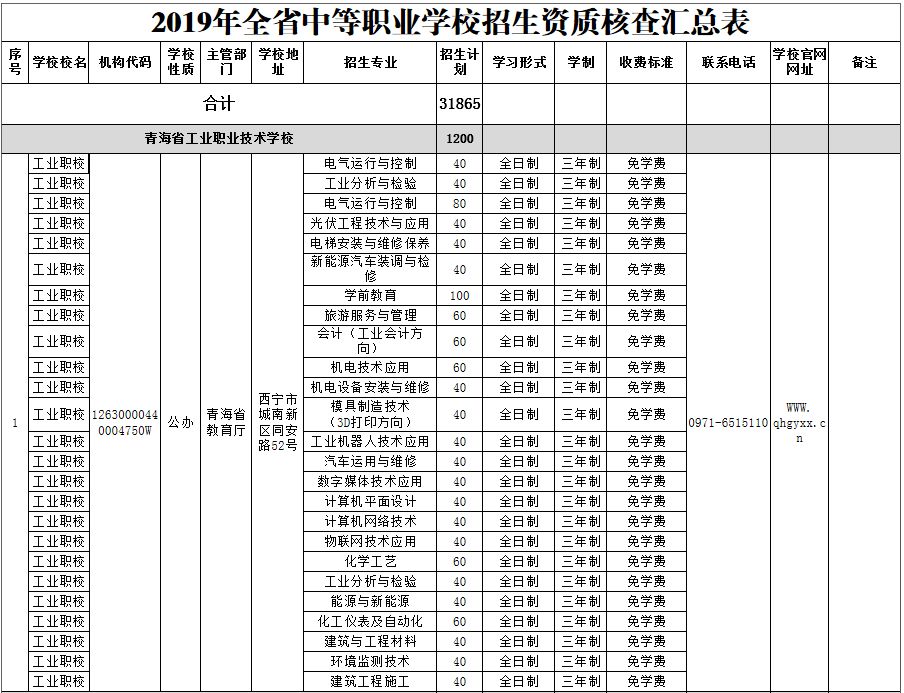 2019年全省中等职业学校招生资质核查汇总表

| 序号 | 学校校名 | 机构代码 | 学校性质 | 主管部门 | 学校地址 | 招生专业 | 招生计划 | 学习形式 | 学制 | 收费标准 | 联系电话 | 学校官网网址 | 备注 |
|---|---|---|---|---|---|---|---|---|---|---|---|---|---|
| 合计 | | | | | | | 31865 | | | | | | |
| 青海省工业职业技术学校 | | | | | | | 1200 | | | | | | |
| 1 | 工业职校 | 12630000440004750W | 公办 | 青海省教育厅 | 西宁市城南新区同安路52号 | 电气运行与控制 | 40 | 全日制 | 三年制 | 免学费 | 0971-6515110 | www.qhgyxx.cn | |
| | 工业职校 | | | | | 工业分析与检验 | 40 | 全日制 | 三年制 | 免学费 | | | |
| | 工业职校 | | | | | 电气运行与控制 | 80 | 全日制 | 三年制 | 免学费 | | | |
| | 工业职校 | | | | | 光伏工程技术与应用 | 40 | 全日制 | 三年制 | 免学费 | | | |
| | 工业职校 | | | | | 电梯安装与维修保养 | 40 | 全日制 | 三年制 | 免学费 | | | |
| | 工业职校 | | | | | 新能源汽车装调与检修 | 40 | 全日制 | 三年制 | 免学费 | | | |
| | 工业职校 | | | | | 学前教育 | 100 | 全日制 | 三年制 | 免学费 | | | |
| | 工业职校 | | | | | 旅游服务与管理 | 60 | 全日制 | 三年制 | 免学费 | | | |
| | 工业职校 | | | | | 会计（工业会计方向） | 60 | 全日制 | 三年制 | 免学费 | | | |
| | 工业职校 | | | | | 机电技术应用 | 60 | 全日制 | 三年制 | 免学费 | | | |
| | 工业职校 | | | | | 机电设备安装与维修 | 40 | 全日制 | 三年制 | 免学费 | | | |
| | 工业职校 | | | | | 模具制造技术（3D打印方向） | 40 | 全日制 | 三年制 | 免学费 | | | |
| | 工业职校 | | | | | 工业机器人技术应用 | 40 | 全日制 | 三年制 | 免学费 | | | |
| | 工业职校 | | | | | 汽车运用与维修 | 40 | 全日制 | 三年制 | 免学费 | | | |
| | 工业职校 | | | | | 数字媒体技术应用 | 40 | 全日制 | 三年制 | 免学费 | | | |
| | 工业职校 | | | | | 计算机平面设计 | 40 | 全日制 | 三年制 | 免学费 | | | |
| | 工业职校 | | | | | 计算机网络技术 | 40 | 全日制 | 三年制 | 免学费 | | | |
| | 工业职校 | | | | | 物联网技术应用 | 40 | 全日制 | 三年制 | 免学费 | | | |
| | 工业职校 | | | | | 化学工艺 | 60 | 全日制 | 三年制 | 免学费 | | | |
| | 工业职校 | | | | | 工业分析与检验 | 40 | 全日制 | 三年制 | 免学费 | | | |
| | 工业职校 | | | | | 能源与新能源 | 40 | 全日制 | 三年制 | 免学费 | | | |
| | 工业职校 | | | | | 化工仪表及自动化 | 60 | 全日制 | 三年制 | 免学费 | | | |
| | 工业职校 | | | | | 建筑与工程材料 | 40 | 全日制 | 三年制 | 免学费 | | | |
| | 工业职校 | | | | | 环境监测技术 | 40 | 全日制 | 三年制 | 免学费 | | | |
| | 工业职校 | | | | | 建筑工程施工 | 40 | 全日制 | 三年制 | 免学费 | | | |